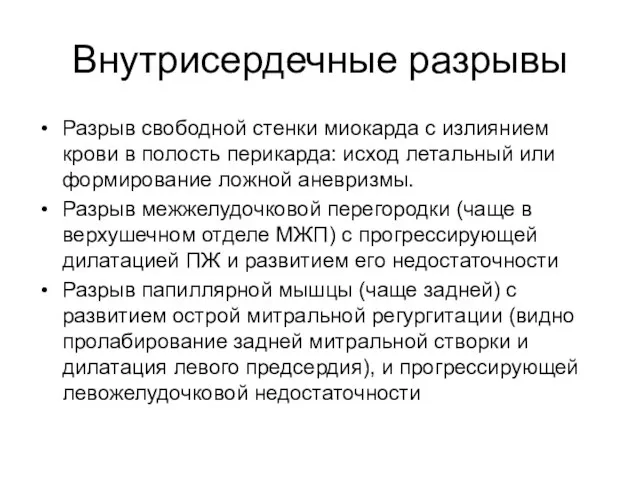 Внутрисердечные разрывы

• Разрыв свободной стенки миокарда с излиянием крови в полость перикарда: исход летальный или формирование ложной аневризмы.
• Разрыв межжелудочковой перегородки (чаще в верхушечном отделе МЖП) с прогрессирующей дилатацией ПЖ и развитием его недостаточности
• Разрыв папиллярной мышцы (чаще задней) с развитием острой митральной регургитации (видно пролабирование задней митральной створки и дилатация левого предсердия), и прогрессирующей левожелудочковой недостаточности